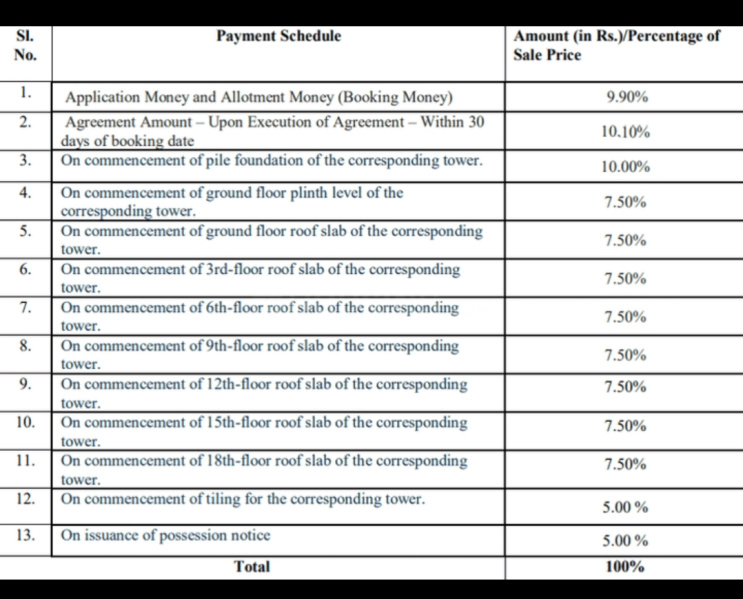 | Sl. No. | Payment Schedule | Amount (in Rs.)/Percentage of Sale Price |
|---|---|---|
| 1. | Application Money and Allotment Money (Booking Money) | 9.90% |
| 2. | Agreement Amount – Upon Execution of Agreement – Within 30 days of booking date | 10.10% |
| 3. | On commencement of pile foundation of the corresponding tower. | 10.00% |
| 4. | On commencement of ground floor plinth level of the corresponding tower. | 7.50% |
| 5. | On commencement of ground floor roof slab of the corresponding tower. | 7.50% |
| 6. | On commencement of 3rd-floor roof slab of the corresponding tower. | 7.50% |
| 7. | On commencement of 6th-floor roof slab of the corresponding tower. | 7.50% |
| 8. | On commencement of 9th-floor roof slab of the corresponding tower. | 7.50% |
| 9. | On commencement of 12th-floor roof slab of the corresponding tower. | 7.50% |
| 10. | On commencement of 15th-floor roof slab of the corresponding tower. | 7.50% |
| 11. | On commencement of 18th-floor roof slab of the corresponding tower. | 7.50% |
| 12. | On commencement of tiling for the corresponding tower. | 5.00 % |
| 13. | On issuance of possession notice | 5.00 % |
| | Total | 100% |